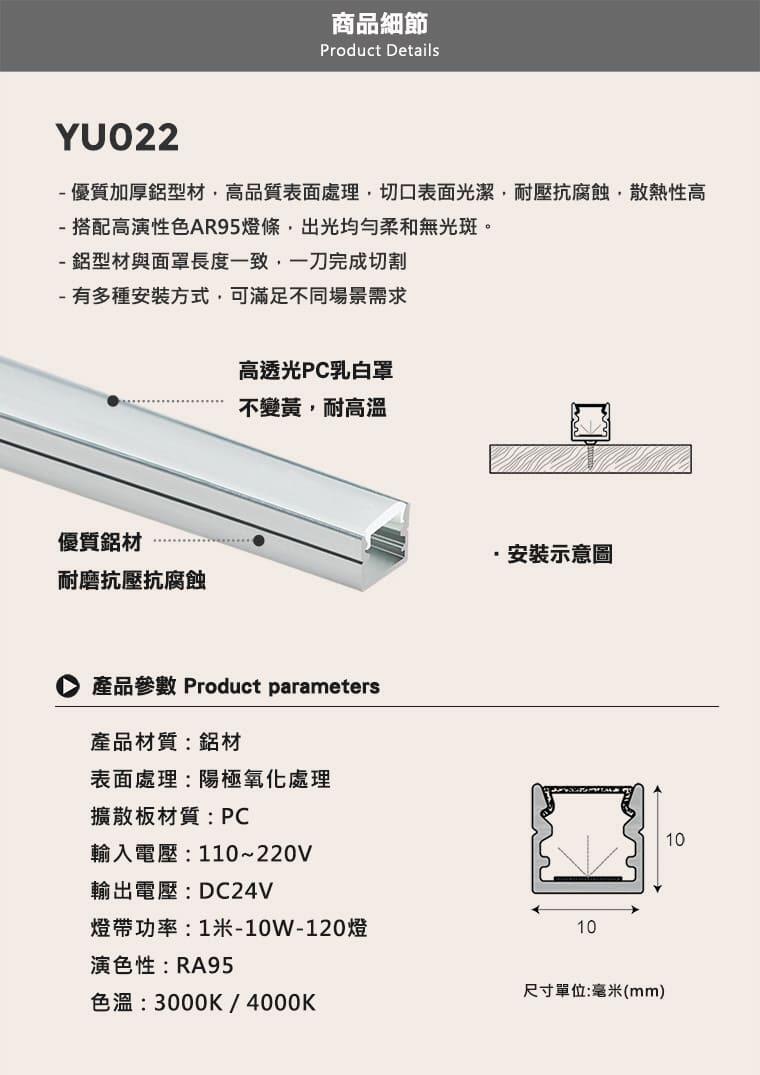 商品細節
Product Details

YU022

- 優質加厚鋁型材，高品質表面處理，切口表面光潔，耐壓抗腐蝕，散熱性高
- 搭配高演性色AR95燈條，出光均勻柔和無光斑。
- 鋁型材與面罩長度一致，一刀完成切割
- 有多種安裝方式，可滿足不同場景需求

高透光PC乳白罩
不變黃，耐高溫

優質鋁材
耐磨抗壓抗腐蝕

· 安裝示意圖

產品參數 Product parameters

產品材質：鋁材
表面處理：陽極氧化處理
擴散板材質：PC
輸入電壓：110~220V
輸出電壓：DC24V
燈帶功率：1米-10W-120燈
演色性：RA95
色溫：3000K / 4000K

10
10
尺寸單位:毫米(mm)